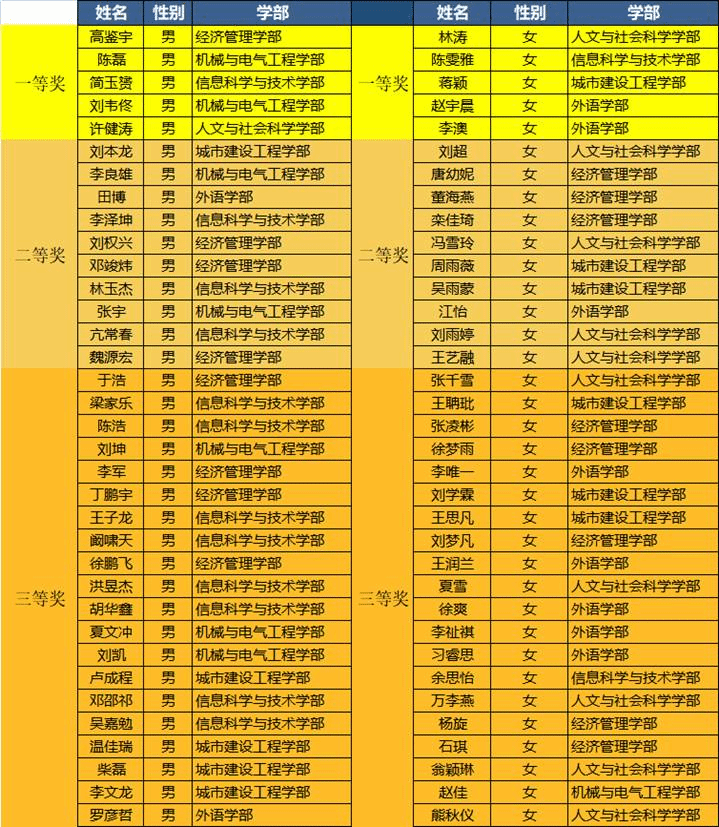 |  | 姓名 | 性别 | 学部 |
|---|---|---|---|
| 一等奖 | 高鉴宇 | 男 | 经济管理学部 |
|  | 陈磊 | 男 | 机械与电气工程学部 |
|  | 简玉赟 | 男 | 信息科学与技术学部 |
|  | 刘韦佟 | 男 | 机械与电气工程学部 |
|  | 许健涛 | 男 | 人文与社会科学学部 |
| 二等奖 | 刘本龙 | 男 | 城市建设工程学部 |
|  | 李良雄 | 男 | 机械与电气工程学部 |
|  | 田博 | 男 | 外语学部 |
|  | 李泽坤 | 男 | 信息科学与技术学部 |
|  | 刘权兴 | 男 | 经济管理学部 |
|  | 邓竣炜 | 男 | 经济管理学部 |
|  | 林玉杰 | 男 | 信息科学与技术学部 |
|  | 张宇 | 男 | 机械与电气工程学部 |
|  | 亢常春 | 男 | 信息科学与技术学部 |
|  | 魏源宏 | 男 | 经济管理学部 |
| 三等奖 | 于浩 | 男 | 经济管理学部 |
|  | 梁家乐 | 男 | 信息科学与技术学部 |
|  | 陈浩 | 男 | 信息科学与技术学部 |
|  | 刘坤 | 男 | 机械与电气工程学部 |
|  | 李军 | 男 | 经济管理学部 |
|  | 丁鹏宇 | 男 | 经济管理学部 |
|  | 王子龙 | 男 | 信息科学与技术学部 |
|  | 阚啸天 | 男 | 信息科学与技术学部 |
|  | 徐鹏飞 | 男 | 经济管理学部 |
|  | 洪昱杰 | 男 | 信息科学与技术学部 |
|  | 胡华鑫 | 男 | 信息科学与技术学部 |
|  | 夏文冲 | 男 | 机械与电气工程学部 |
|  | 刘凯 | 男 | 机械与电气工程学部 |
|  | 卢成程 | 男 | 城市建设工程学部 |
|  | 邓邵祁 | 男 | 信息科学与技术学部 |
|  | 吴嘉勉 | 男 | 信息科学与技术学部 |
|  | 温佳瑞 | 男 | 城市建设工程学部 |
|  | 柴磊 | 男 | 城市建设工程学部 |
|  | 李文龙 | 男 | 城市建设工程学部 |
|  | 罗彦哲 | 男 | 外语学部 |

|  | 姓名 | 性别 | 学部 |
|---|---|---|---|
| 一等奖 | 林涛 | 女 | 人文与社会科学学部 |
|  | 陈雯雅 | 女 | 信息科学与技术学部 |
|  | 蒋颖 | 女 | 城市建设工程学部 |
|  | 赵宇晨 | 女 | 外语学部 |
|  | 李澳 | 女 | 外语学部 |
| 二等奖 | 刘超 | 女 | 人文与社会科学学部 |
|  | 唐幼妮 | 女 | 经济管理学部 |
|  | 董海燕 | 女 | 经济管理学部 |
|  | 栾佳琦 | 女 | 经济管理学部 |
|  | 冯雪玲 | 女 | 人文与社会科学学部 |
|  | 周雨薇 | 女 | 城市建设工程学部 |
|  | 吴雨蒙 | 女 | 城市建设工程学部 |
|  | 江怡 | 女 | 外语学部 |
|  | 刘雨婷 | 女 | 人文与社会科学学部 |
|  | 王艺融 | 女 | 人文与社会科学学部 |
| 三等奖 | 张千雪 | 女 | 人文与社会科学学部 |
|  | 王聃玭 | 女 | 城市建设工程学部 |
|  | 张凌彬 | 女 | 经济管理学部 |
|  | 徐梦雨 | 女 | 经济管理学部 |
|  | 李唯一 | 女 | 外语学部 |
|  | 刘学霖 | 女 | 城市建设工程学部 |
|  | 王思凡 | 女 | 城市建设工程学部 |
|  | 刘梦凡 | 女 | 经济管理学部 |
|  | 王润兰 | 女 | 外语学部 |
|  | 夏雪 | 女 | 人文与社会科学学部 |
|  | 徐爽 | 女 | 外语学部 |
|  | 李祉祺 | 女 | 外语学部 |
|  | 习睿思 | 女 | 外语学部 |
|  | 余思怡 | 女 | 信息科学与技术学部 |
|  | 万李燕 | 女 | 人文与社会科学学部 |
|  | 杨旋 | 女 | 经济管理学部 |
|  | 石琪 | 女 | 经济管理学部 |
|  | 翁颖琳 | 女 | 人文与社会科学学部 |
|  | 赵佳 | 女 | 机械与电气工程学部 |
|  | 熊秋仪 | 女 | 人文与社会科学学部 |